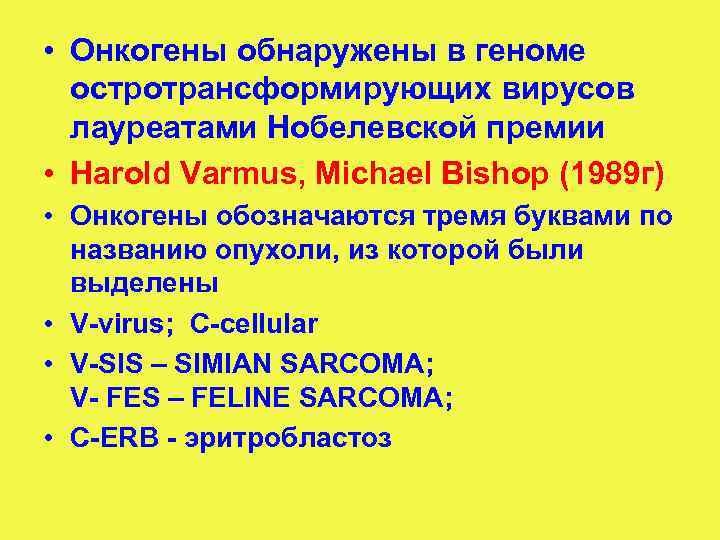 • Онкогены обнаружены в геноме остротрансформирующих вирусов лауреатами Нобелевской премии
• Harold Varmus, Michael Bishop (1989г)
• Онкогены обозначаются тремя буквами по названию опухоли, из которой были выделены
• V-virus; C-cellular
• V-SIS – SIMIAN SARCOMA;
V- FES – FELINE SARCOMA;
• C-ERB - эритробластоз